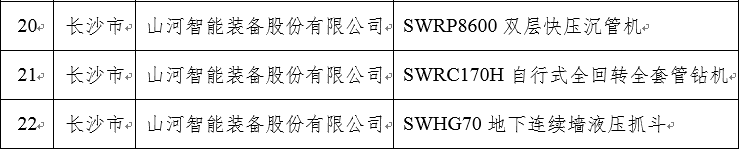 | 20 | 长沙市 | 山河智能装备股份有限公司 | SWRP8600 双层快压沉管机 |
|---|---|---|---|
| 21 | 长沙市 | 山河智能装备股份有限公司 | SWRC170H 自行式全回转全套管钻机 |
| 22 | 长沙市 | 山河智能装备股份有限公司 | SWHG70 地下连续墙液压抓斗 |